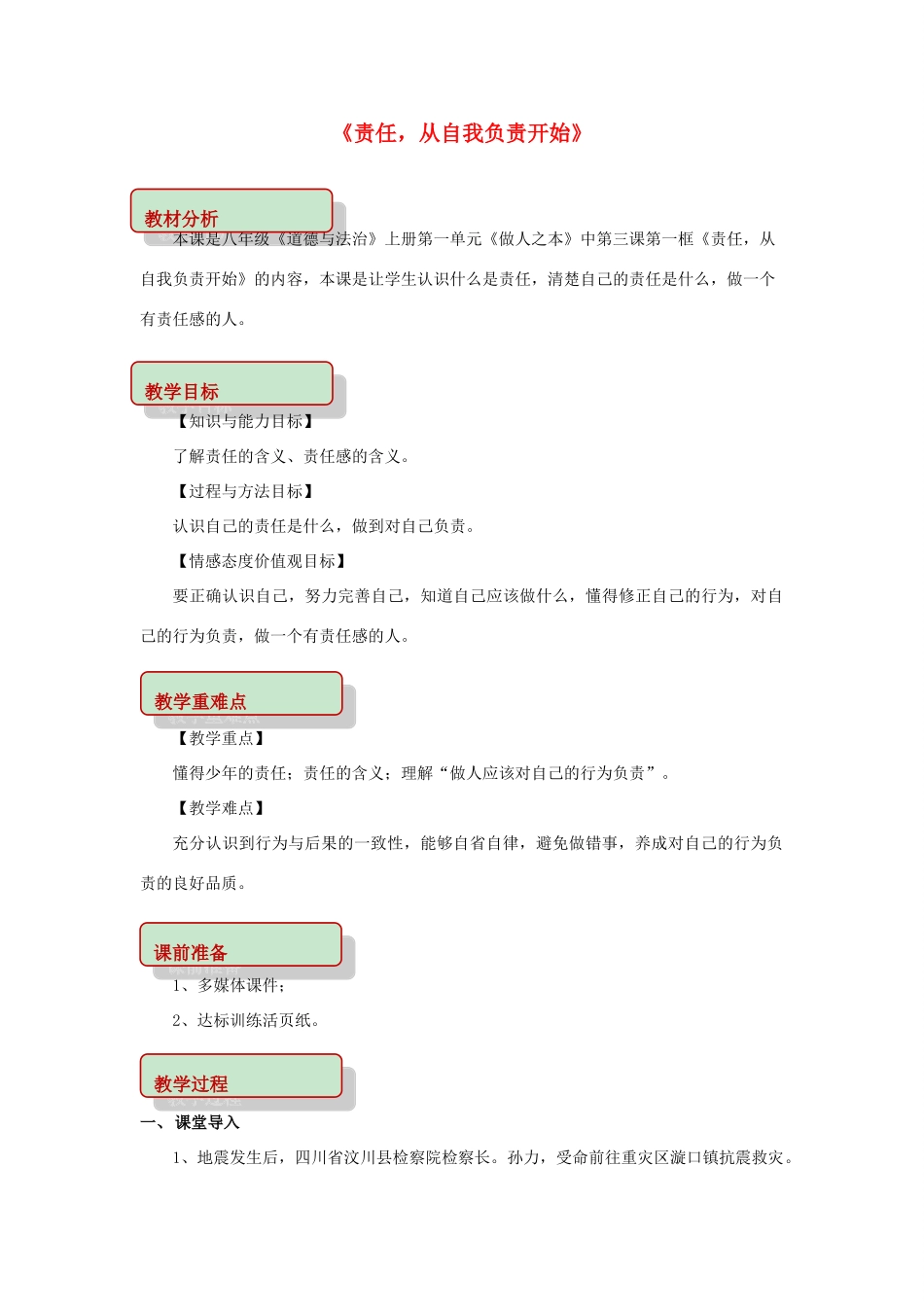 《责任，从自我负责开始》

教材分析

本课是八年级《道德与法治》上册第一单元《做人之本》中第三课第一框《责任，从自我负责开始》的内容，本课是让学生认识什么是责任，清楚自己的责任是什么，做一个有责任感的人。

教学目标

【知识与能力目标】

了解责任的含义、责任感的含义。

【过程与方法目标】

认识自己的责任是什么，做到对自己负责。

【情感态度价值观目标】

要正确认识自己，努力完善自己，知道自己应该做什么，懂得修正自己的行为，对自己的行为负责，做一个有责任感的人。

教学重难点

【教学重点】

懂得少年的责任；责任的含义；理解“做人应该对自己的行为负责”。

【教学难点】

充分认识到行为与后果的一致性，能够自省自律，避免做错事，养成对自己的行为负责的良好品质。

课前准备

1、多媒体课件；

2、达标训练活页纸。

教学过程

一、课堂导入

1、地震发生后，四川省汶川县检察院检察长。孙力，受命前往重灾区漩口镇抗震救灾。